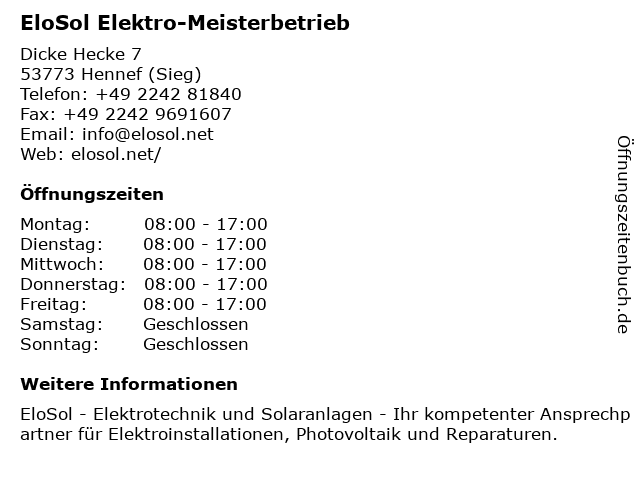 EloSol Elektro-Meisterbetrieb

Dicke Hecke 7
53773 Hennef (Sieg)
Telefon: +49 2242 81840
Fax: +49 2242 9691607
Email: info@elosol.net
Web: elosol.net/

Öffnungszeiten

| Montag: | 08:00 - 17:00 |
|---|---|
| Dienstag: | 08:00 - 17:00 |
| Mittwoch: | 08:00 - 17:00 |
| Donnerstag: | 08:00 - 17:00 |
| Freitag: | 08:00 - 17:00 |
| Samstag: | Geschlossen |
| Sonntag: | Geschlossen |

Weitere Informationen

EloSol - Elektrotechnik und Solaranlagen - Ihr kompetenter Ansprechpartner für Elektroinstallationen, Photovoltaik und Reparaturen.

Öffnungszeitenbuch.de